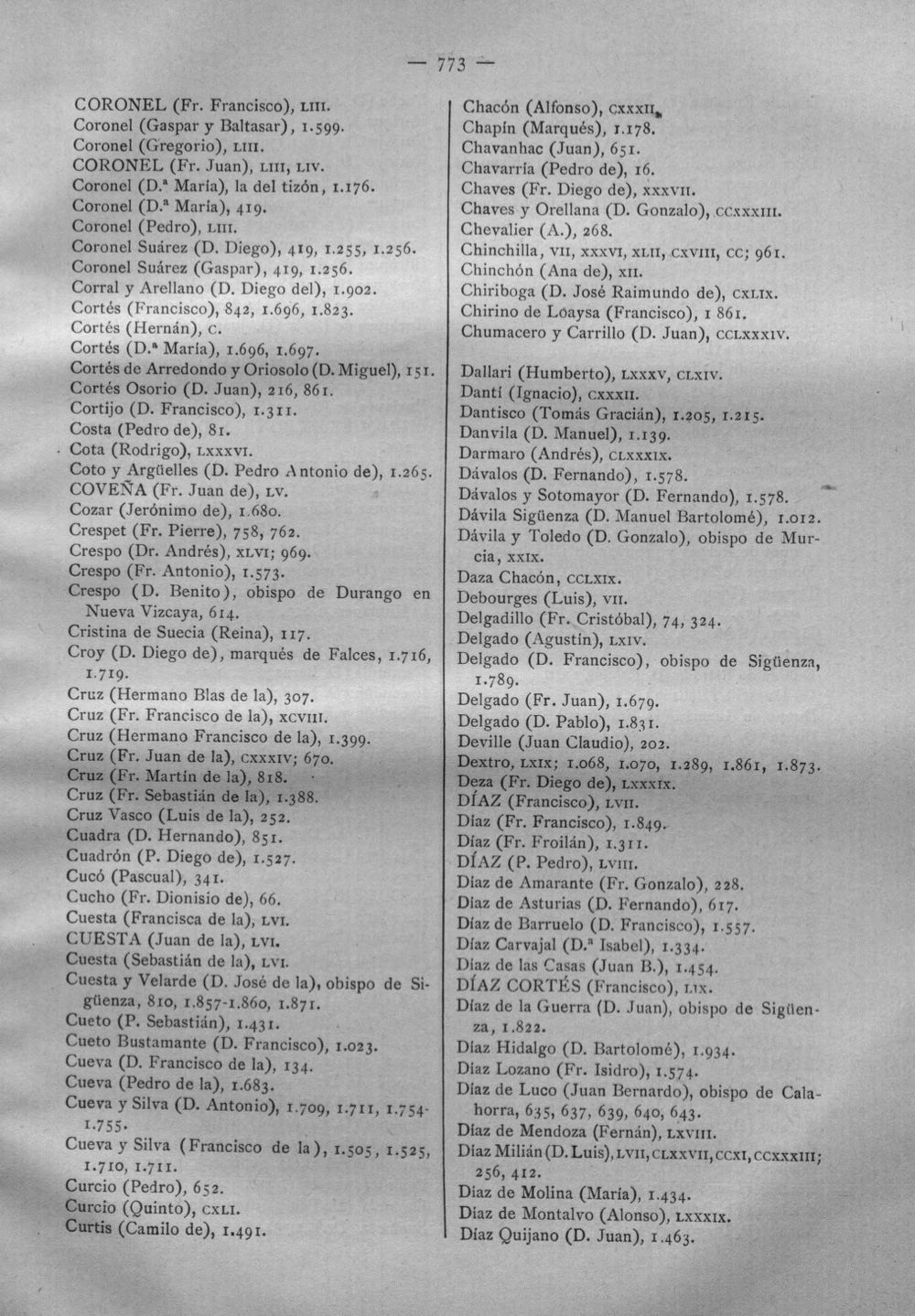 — 773 —

CORONEL (Fr. Francisco), LIII.
Coronel (Gaspar y Baltasar), 1.599.
Coronel (Gregorio), LIII.
CORONEL (Fr. Juan), LIII, LIV.
Coronel (D.ª María), la del tizón, 1.176.
Coronel (D.ª María), 419.
Coronel (Pedro), LIII.
Coronel Suárez (D. Diego), 419, 1.255, 1.256.
Coronel Suárez (Gaspar), 419, 1.256.
Corral y Arellano (D. Diego del), 1.902.
Cortés (Francisco), 842, 1.696, 1.823.
Cortés (Hernán), C.
Cortés (D.ª María), 1.696, 1.697.
Cortés de Arredondo y Oriosolo (D. Miguel), 151.
Cortés Osorio (D. Juan), 216, 861.
Cortijo (D. Francisco), 1.311.
Costa (Pedro de), 81.
Cota (Rodrigo), LXXXVI.
Coto y Argüelles (D. Pedro Antonio de), 1.265.
COVEÑA (Fr. Juan de), LV.
Cozar (Jerónimo de), 1.680.
Crespet (Fr. Pierre), 758, 762.
Crespo (Dr. Andrés), XLVI; 969.
Crespo (Fr. Antonio), 1.573.
Crespo (D. Benito), obispo de Durango en Nueva Vizcaya, 614.
Cristina de Suecia (Reina), 117.
Croy (D. Diego de), marqués de Falces, 1.716, 1.719.
Cruz (Hermano Blas de la), 307.
Cruz (Fr. Francisco de la), XCVIII.
Cruz (Hermano Francisco de la), 1.399.
Cruz (Fr. Juan de la), CXXXIV; 670.
Cruz (Fr. Martín de la), 818.
Cruz (Fr. Sebastián de la), 1.388.
Cruz Vasco (Luis de la), 252.
Cuadra (D. Hernando), 851.
Cuadrón (P. Diego de), 1.527.
Cucó (Pascual), 341.
Cucho (Fr. Dionisio de), 66.
Cuesta (Francisca de la), LVI.
CUESTA (Juan de la), LVI.
Cuesta (Sebastián de la), LVI.
Cuesta y Velarde (D. José de la), obispo de Sigüenza, 810, 1.857-1.860, 1.871.
Cueto (P. Sebastián), 1.431.
Cueto Bustamante (D. Francisco), 1.023.
Cueva (D. Francisco de la), 134.
Cueva (Pedro de la), 1.683.
Cueva y Silva (D. Antonio), 1.709, 1.711, 1.754-1.755.
Cueva y Silva (Francisco de la), 1.505, 1.525, 1.710, 1.711.
Curcio (Pedro), 652.
Curcio (Quinto), CXLI.
Curtis (Camilo de), 1.491.

Chacón (Alfonso), CXXXII.
Chapín (Marqués), 1.178.
Chavanhac (Juan), 651.
Chavarría (Pedro de), 16.
Chaves (Fr. Diego de), XXXVII.
Chaves y Orellana (D. Gonzalo), CCXXXIII.
Chevalier (A.), 268.
Chinchilla, VII, XXXVI, XLII, CXVIII, CC; 961.
Chinchón (Ana de), XII.
Chiriboga (D. José Raimundo de), CXLIX.
Chirino de Loaysa (Francisco), 1 861.
Chumacero y Carrillo (D. Juan), CCLXXXIV.

Dallari (Humberto), LXXXV, CLXIV.
Danti (Ignacio), CXXXII.
Dantisco (Tomás Gracián), 1.205, 1.215.
Danvila (D. Manuel), 1.139.
Darmaro (Andrés), CLXXXIX.
Dávalos (D. Fernando), 1.578.
Dávalos y Sotomayor (D. Fernando), 1.578.
Dávila Sigüenza (D. Manuel Bartolomé), 1.012.
Dávila y Toledo (D. Gonzalo), obispo de Murcia, XXIX.
Daza Chacón, CCLXIX.
Debourges (Luis), VII.
Delgadillo (Fr. Cristóbal), 74, 324.
Delgado (Agustín), LXIV.
Delgado (D. Francisco), obispo de Sigüenza, 1.789.
Delgado (Fr. Juan), 1.679.
Delgado (D. Pablo), 1.831.
Deville (Juan Claudio), 202.
Dextro, LXIX; 1.068, 1.070, 1.289, 1.861, 1.873.
Deza (Fr. Diego de), LXXXIX.
DÍAZ (Francisco), LVII.
Díaz (Fr. Francisco), 1.849.
Díaz (Fr. Froilán), 1.311.
DÍAZ (P. Pedro), LVIII.
Díaz de Amarante (Fr. Gonzalo), 228.
Díaz de Asturias (D. Fernando), 617.
Díaz de Barruelo (D. Francisco), 1.557.
Díaz Carvajal (D.ª Isabel), 1.334.
Díaz de las Casas (Juan B.), 1.454.
DÍAZ CORTÉS (Francisco), LIX.
Díaz de la Guerra (D. Juan), obispo de Sigüenza, 1.822.
Díaz Hidalgo (D. Bartolomé), 1.934.
Díaz Lozano (Fr. Isidro), 1.574.
Díaz de Luco (Juan Bernardo), obispo de Calahorra, 635, 637, 639, 640, 643.
Díaz de Mendoza (Fernán), LXVIII.
Díaz Milián (D. Luis), LVII, CLXXVII, CCXI, CCXXXIII; 256, 412.
Díaz de Molina (María), 1.434.
Díaz de Montalvo (Alonso), LXXXIX.
Díaz Quijano (D. Juan), 1.463.